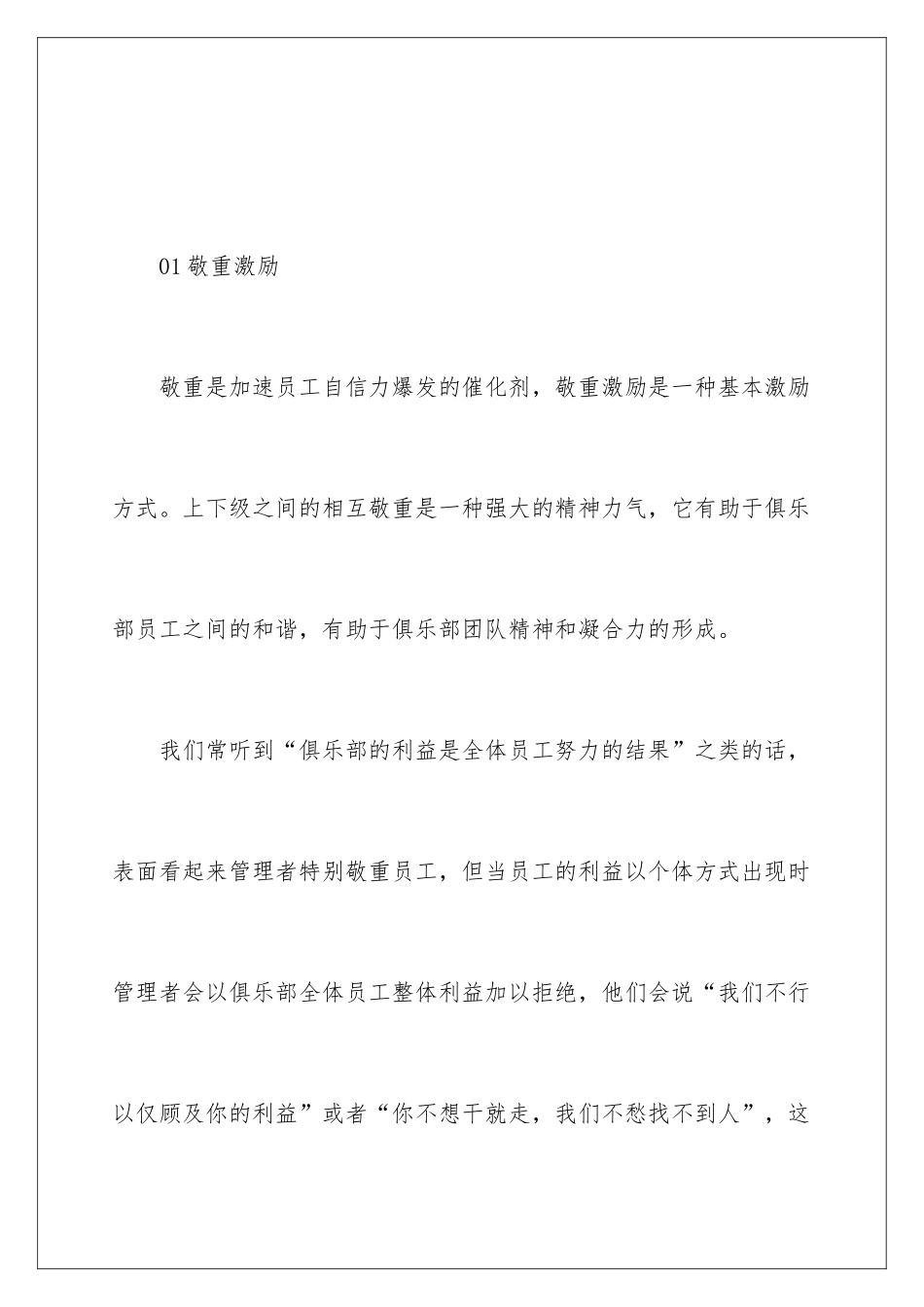 01 敬重激励

敬重是加速员工自信力爆发的催化剂，敬重激励是一种基本激励方式。上下级之间的相互敬重是一种强大的精神力气，它有助于俱乐部员工之间的和谐，有助于俱乐部团队精神和凝合力的形成。

我们常听到“俱乐部的利益是全体员工努力的结果”之类的话，表面看起来管理者特别敬重员工，但当员工的利益以个体方式出现时管理者会以俱乐部全体员工整体利益加以拒绝，他们会说“我们不行以仅顾及你的利益”或者“你不想干就走，我们不愁找不到人”，这